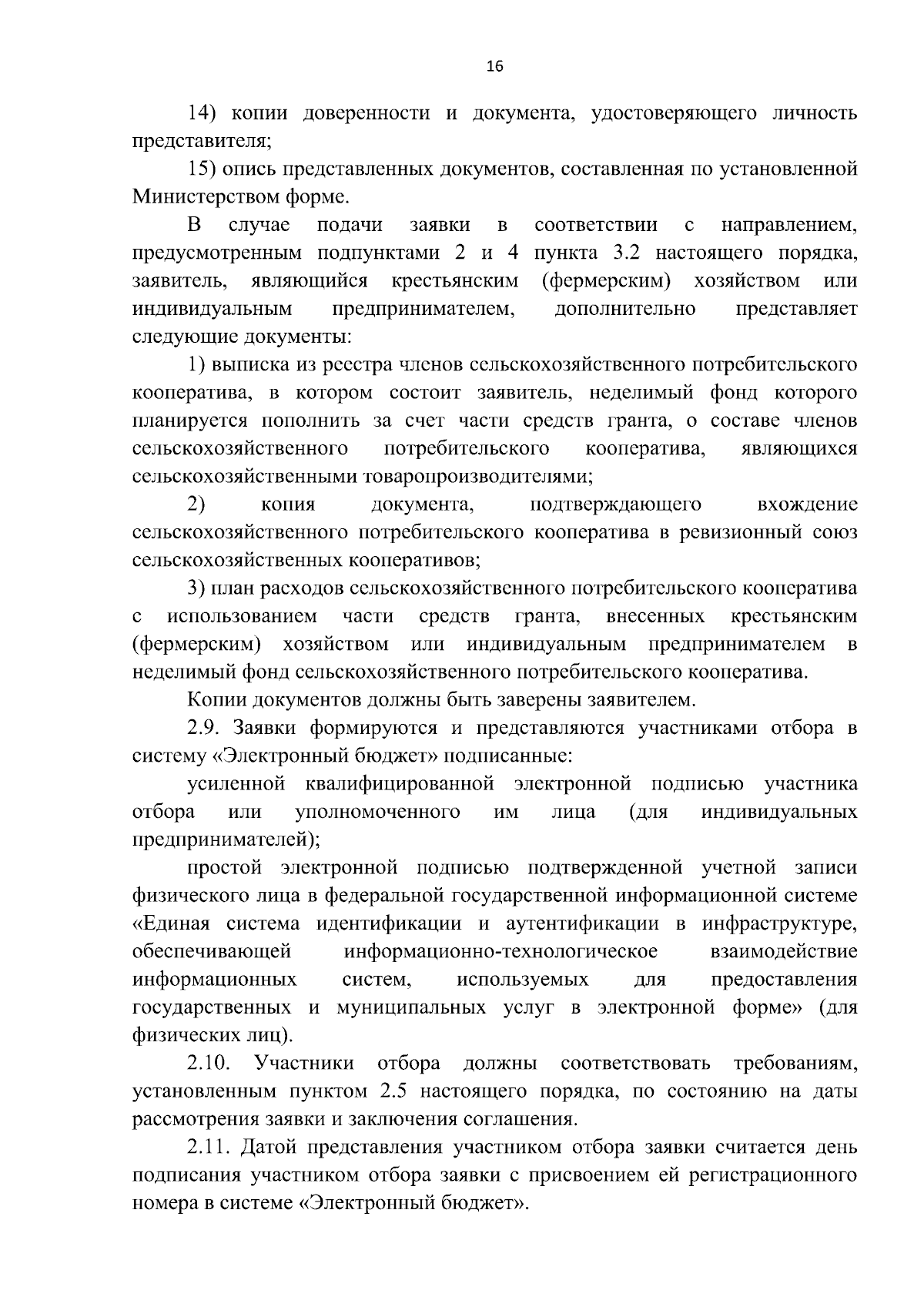 16

14) копии доверенности и документа, удостоверяющего личность представителя;

15) опись представленных документов, составленная по установленной Министерством форме.

В случае подачи заявки в соответствии с направлением, предусмотренным подпунктами 2 и 4 пункта 3.2 настоящего порядка, заявитель, являющийся крестьянским (фермерским) хозяйством или индивидуальным предпринимателем, дополнительно представляет следующие документы:

1) выписка из реестра членов сельскохозяйственного потребительского кооператива, в котором состоит заявитель, неделимый фонд которого планируется пополнить за счет части средств гранта, о составе членов сельскохозяйственного потребительского кооператива, являющихся сельскохозяйственными товаропроизводителями;

2) копия документа, подтверждающего вхождение сельскохозяйственного потребительского кооператива в ревизионный союз сельскохозяйственных кооперативов;

3) план расходов сельскохозяйственного потребительского кооператива с использованием части средств гранта, внесенных крестьянским (фермерским) хозяйством или индивидуальным предпринимателем в неделимый фонд сельскохозяйственного потребительского кооператива.

Копии документов должны быть заверены заявителем.

2.9. Заявки формируются и представляются участниками отбора в систему «Электронный бюджет» подписанные:

усиленной квалифицированной электронной подписью участника отбора или уполномоченного им лица (для индивидуальных предпринимателей);

простой электронной подписью подтвержденной учетной записи физического лица в федеральной государственной информационной системе «Единая система идентификации и аутентификации в инфраструктуре, обеспечивающей информационно-технологическое взаимодействие информационных систем, используемых для предоставления государственных и муниципальных услуг в электронной форме» (для физических лиц).

2.10. Участники отбора должны соответствовать требованиям, установленным пунктом 2.5 настоящего порядка, по состоянию на даты рассмотрения заявки и заключения соглашения.

2.11. Датой представления участником отбора заявки считается день подписания участником отбора заявки с присвоением ей регистрационного номера в системе «Электронный бюджет».